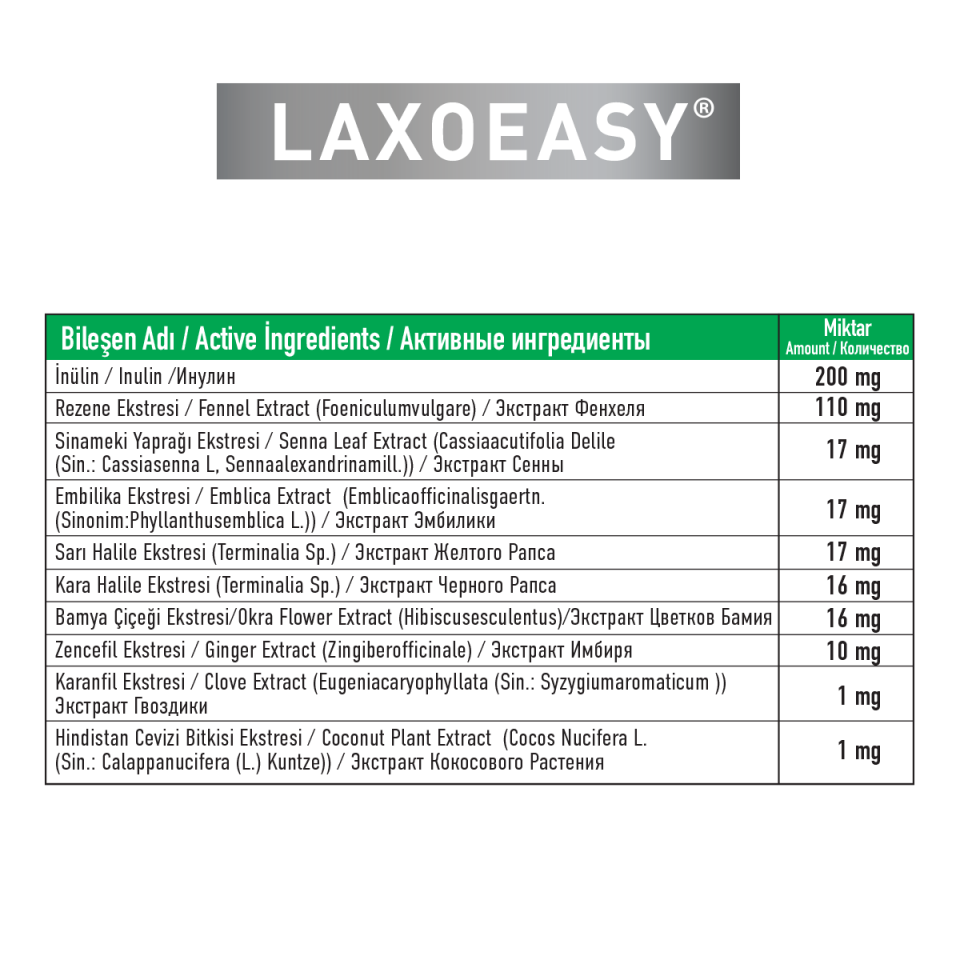 LAXOEASY®

| Bileşen Adı / Active İngredients / Активные ингредиенты | Miktar Amount / Количество |
|---|---|
| İnülin / Inulin /Инулин | 200 mg |
| Rezene Ekstresi / Fennel Extract (Foeniculumvulgare) / Экстракт Фенхеля | 110 mg |
| Sinameki Yaprağı Ekstresi / Senna Leaf Extract (Cassiaacutifolia Delile (Sin.: Cassiasenna L, Sennaalexandrinamill.)) / Экстракт Сенны | 17 mg |
| Embilika Ekstresi / Emblica Extract (Emblicaofficinalisgaertn. (Sinonim:Phyllanthusemblica L.)) / Экстракт Эмбилики | 17 mg |
| Sarı Halile Ekstresi (Terminalia Sp.) / Экстракт Желтого Рапса | 17 mg |
| Kara Halile Ekstresi (Terminalia Sp.) / Экстракт Черного Рапса | 16 mg |
| Bamya Çiçeği Ekstresi/Okra Flower Extract (Hibiscusesculentus)/Экстракт Цветков Бамия | 16 mg |
| Zencefil Ekstresi / Ginger Extract (Zingiberofficinale) / Экстракт Имбиря | 10 mg |
| Karanfil Ekstresi / Clove Extract (Eugeniacaryophyllata (Sin.: Syzygiumaromaticum )) Экстракт Гвоздики | 1 mg |
| Hindistan Cevizi Bitkisi Ekstresi / Coconut Plant Extract (Cocos Nucifera L. (Sin.: Calappanucifera (L.) Kuntze)) / Экстракт Кокосового Растения | 1 mg |